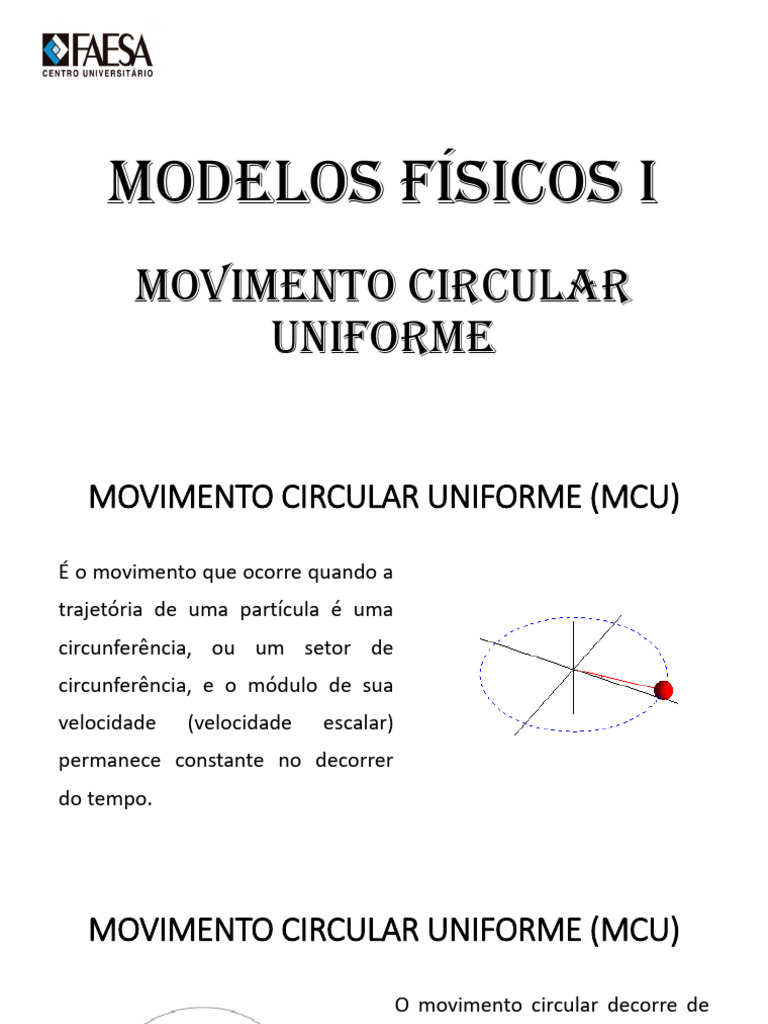 FAESA
CENTRO UNIVERSITÁRIO

MODELOS FÍSICOS I

MOVIMENTO CIRCULAR UNIFORME

MOVIMENTO CIRCULAR UNIFORME (MCU)

É o movimento que ocorre quando a trajetória de uma partícula é uma circunferência, ou um setor de circunferência, e o módulo de sua velocidade (velocidade escalar) permanece constante no decorrer do tempo.

MOVIMENTO CIRCULAR UNIFORME (MCU)

O movimento circular decorre de